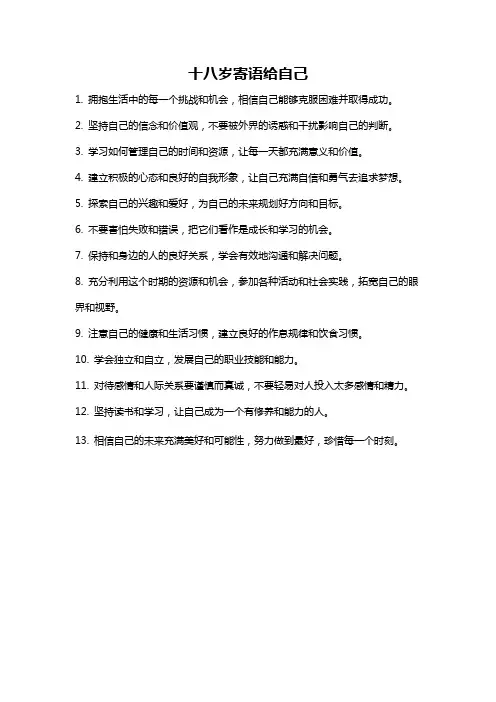 十八岁寄语给自己

1. 拥抱生活中的每一个挑战和机会，相信自己能够克服困难并取得成功。

2. 坚持自己的信念和价值观，不要被外界的诱惑和干扰影响自己的判断。

3. 学习如何管理自己的时间和资源，让每一天都充满意义和价值。

4. 建立积极的心态和良好的自我形象，让自己充满自信和勇气去追求梦想。

5. 探索自己的兴趣和爱好，为自己的未来规划好方向和目标。

6. 不要害怕失败和错误，把它们看作是成长和学习的机会。

7. 保持和身边的人的良好关系，学会有效地沟通和解决问题。

8. 充分利用这个时期的资源和机会，参加各种活动和社会实践，拓宽自己的眼界和视野。

9. 注意自己的健康和生活习惯，建立良好的作息规律和饮食习惯。

10. 学会独立和自立，发展自己的职业技能和能力。

11. 对待感情和人际关系要谨慎而真诚，不要轻易对人投入太多感情和精力。

12. 坚持读书和学习，让自己成为一个有修养和能力的人。

13. 相信自己的未来充满美好和可能性，努力做到最好，珍惜每一个时刻。